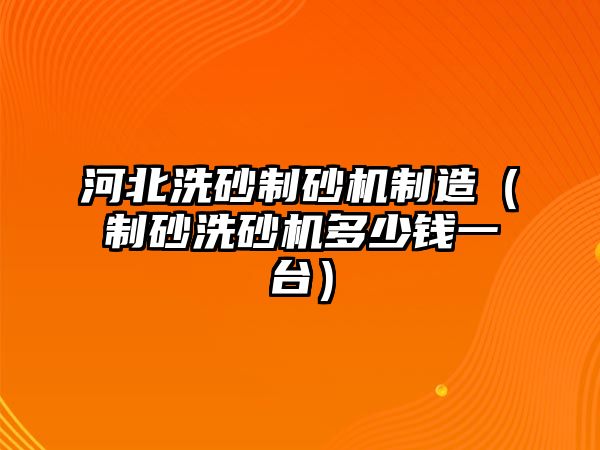 河北洗砂制砂机制造（制砂洗砂机多少钱一台）